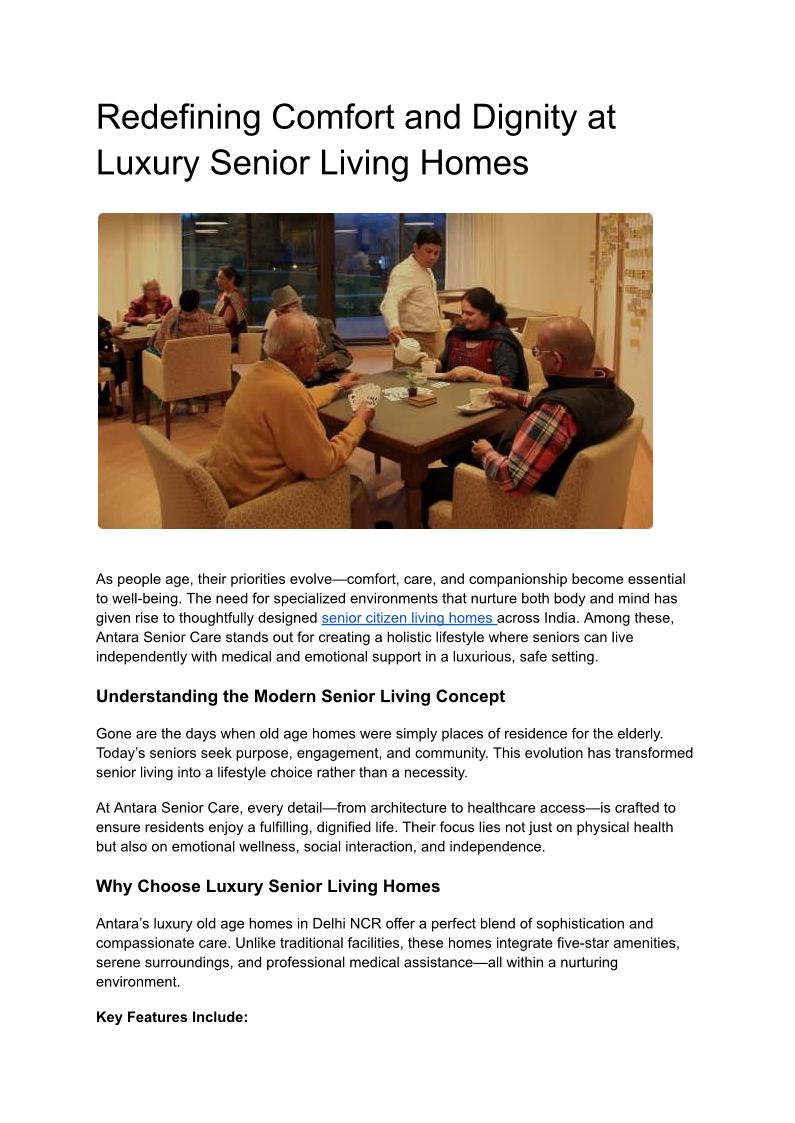 Redefining Comfort and Dignity at Luxury Senior Living Homes

As people age, their priorities evolve—comfort, care, and companionship become essential to well-being. The need for specialized environments that nurture both body and mind has given rise to thoughtfully designed senior citizen living homes across India. Among these, Antara Senior Care stands out for creating a holistic lifestyle where seniors can live independently with medical and emotional support in a luxurious, safe setting.

Understanding the Modern Senior Living Concept

Gone are the days when old age homes were simply places of residence for the elderly. Today's seniors seek purpose, engagement, and community. This evolution has transformed senior living into a lifestyle choice rather than a necessity.

At Antara Senior Care, every detail—from architecture to healthcare access—is crafted to ensure residents enjoy a fulfilling, dignified life. Their focus lies not just on physical health but also on emotional wellness, social interaction, and independence.

Why Choose Luxury Senior Living Homes

Antara's luxury old age homes in Delhi NCR offer a perfect blend of sophistication and compassionate care. Unlike traditional facilities, these homes integrate five-star amenities, serene surroundings, and professional medical assistance—all within a nurturing environment.

Key Features Include: